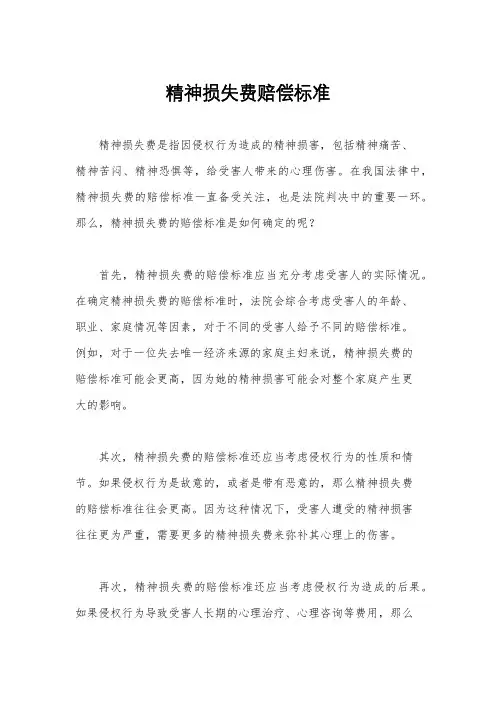 精神损失费赔偿标准

精神损失费是指因侵权行为造成的精神损害，包括精神痛苦、精神苦闷、精神恐惧等，给受害人带来的心理伤害。在我国法律中，精神损失费的赔偿标准一直备受关注，也是法院判决中的重要一环。那么，精神损失费的赔偿标准是如何确定的呢？

首先，精神损失费的赔偿标准应当充分考虑受害人的实际情况。在确定精神损失费的赔偿标准时，法院会综合考虑受害人的年龄、职业、家庭情况等因素，对于不同的受害人给予不同的赔偿标准。例如，对于一位失去唯一经济来源的家庭主妇来说，精神损失费的赔偿标准可能会更高，因为她的精神损害可能会对整个家庭产生更大的影响。

其次，精神损失费的赔偿标准还应当考虑侵权行为的性质和情节。如果侵权行为是故意的，或者是带有恶意的，那么精神损失费的赔偿标准往往会更高。因为这种情况下，受害人遭受的精神损害往往更为严重，需要更多的精神损失费来弥补其心理上的伤害。

再次，精神损失费的赔偿标准还应当考虑侵权行为造成的后果。如果侵权行为导致受害人长期的心理治疗、心理咨询等费用，那么